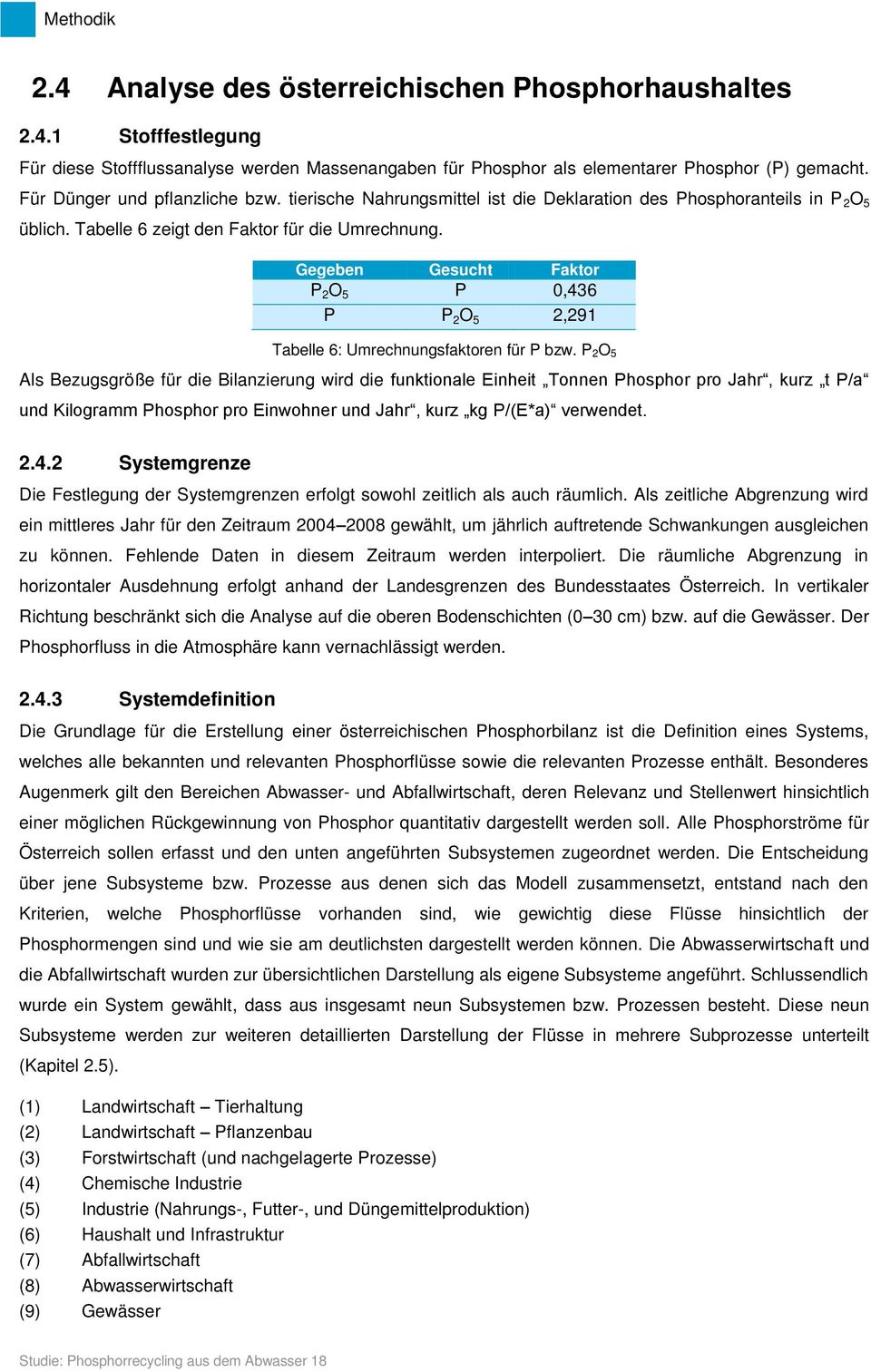 Methodik

2.4 Analyse des österreichischen Phosphorhaushaltes

2.4.1 Stofffestlegung

Für diese Stoffflussanalyse werden Massenangaben für Phosphor als elementarer Phosphor (P) gemacht. Für Dünger und pflanzliche bzw. tierische Nahrungsmittel ist die Deklaration des Phosphoranteils in $P_2O_5$ üblich. Tabelle 6 zeigt den Faktor für die Umrechnung.

| Gegeben | Gesucht | Faktor |
|---|---|---|
| $P_2O_5$ | P | 0,436 |
| P | $P_2O_5$ | 2,291 |

Tabelle 6: Umrechnungsfaktoren für P bzw. $P_2O_5$

Als Bezugsgröße für die Bilanzierung wird die funktionale Einheit „Tonnen Phosphor pro Jahr“, kurz „t P/a“ und Kilogramm Phosphor pro Einwohner und Jahr“, kurz „kg P/(E*a)“ verwendet.

2.4.2 Systemgrenze

Die Festlegung der Systemgrenzen erfolgt sowohl zeitlich als auch räumlich. Als zeitliche Abgrenzung wird ein mittleres Jahr für den Zeitraum 2004–2008 gewählt, um jährlich auftretende Schwankungen ausgleichen zu können. Fehlende Daten in diesem Zeitraum werden interpoliert. Die räumliche Abgrenzung in horizontaler Ausdehnung erfolgt anhand der Landesgrenzen des Bundesstaates Österreich. In vertikaler Richtung beschränkt sich die Analyse auf die oberen Bodenschichten (0–30 cm) bzw. auf die Gewässer. Der Phosphorfluss in die Atmosphäre kann vernachlässigt werden.

2.4.3 Systemdefinition

Die Grundlage für die Erstellung einer österreichischen Phosphorbilanz ist die Definition eines Systems, welches alle bekannten und relevanten Phosphorflüsse sowie die relevanten Prozesse enthält. Besonderes Augenmerk gilt den Bereichen Abwasser- und Abfallwirtschaft, deren Relevanz und Stellenwert hinsichtlich einer möglichen Rückgewinnung von Phosphor quantitativ dargestellt werden soll. Alle Phosphorströme für Österreich sollen erfasst und den unten angeführten Subsystemen zugeordnet werden. Die Entscheidung über jene Subsysteme bzw. Prozesse aus denen sich das Modell zusammensetzt, entstand nach den Kriterien, welche Phosphorflüsse vorhanden sind, wie gewichtig diese Flüsse hinsichtlich der Phosphormengen sind und wie sie am deutlichsten dargestellt werden können. Die Abwasserwirtschaft und die Abfallwirtschaft wurden zur übersichtlichen Darstellung als eigene Subsysteme angeführt. Schlussendlich wurde ein System gewählt, dass aus insgesamt neun Subsystemen bzw. Prozessen besteht. Diese neun Subsysteme werden zur weiteren detaillierten Darstellung der Flüsse in mehrere Subprozesse unterteilt (Kapitel 2.5).

(1) Landwirtschaft – Tierhaltung
(2) Landwirtschaft – Pflanzenbau
(3) Forstwirtschaft (und nachgelagerte Prozesse)
(4) Chemische Industrie
(5) Industrie (Nahrungs-, Futter-, und Düngemittelproduktion)
(6) Haushalt und Infrastruktur
(7) Abfallwirtschaft
(8) Abwasserwirtschaft
(9) Gewässer

Studie: Phosphorrecycling aus dem Abwasser 18